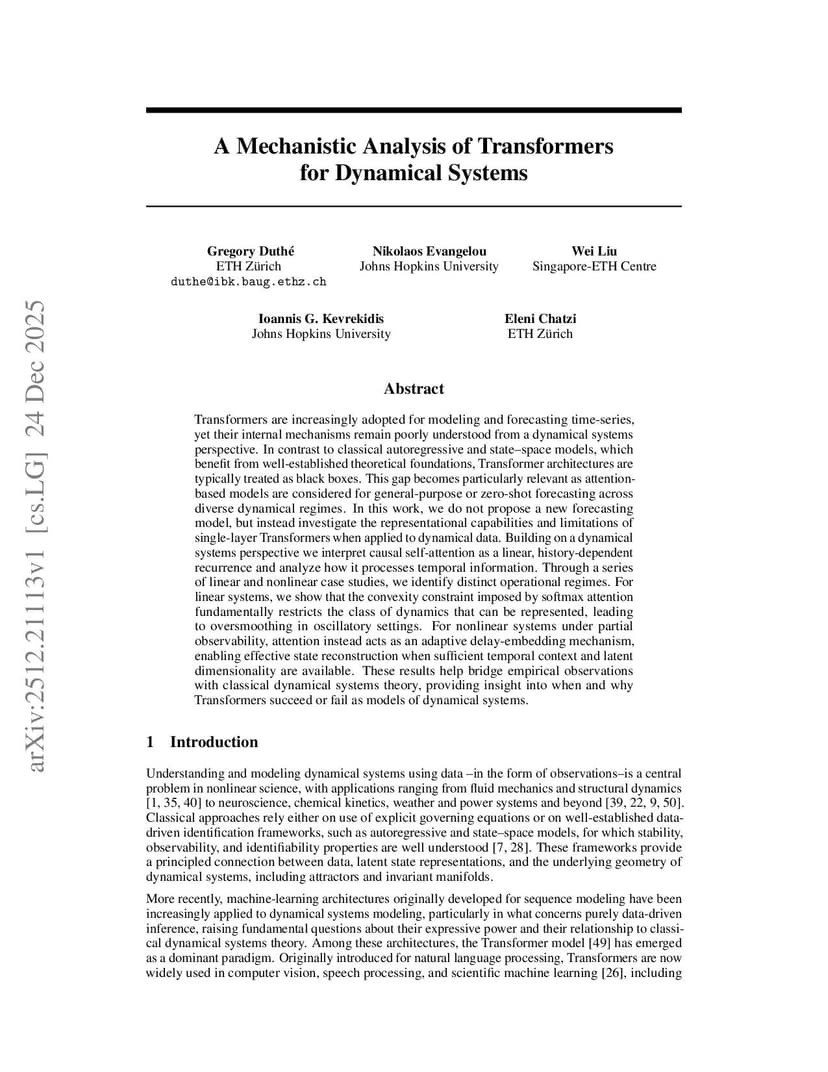 arXiv:2512.21113v1 [cs.LG] 24 Dec 2025

A Mechanistic Analysis of Transformers for Dynamical Systems

Gregory Duthé
ETH Zürich
duthe@ibk.baug.ethz.ch

Nikolaos Evangelou
Johns Hopkins University

Wei Liu
Singapore-ETH Centre

Ioannis G. Kevrekidis
Johns Hopkins University

Eleni Chatzi
ETH Zürich

Abstract

Transformers are increasingly adopted for modeling and forecasting time-series, yet their internal mechanisms remain poorly understood from a dynamical systems perspective. In contrast to classical autoregressive and state–space models, which benefit from well-established theoretical foundations, Transformer architectures are typically treated as black boxes. This gap becomes particularly relevant as attention-based models are considered for general-purpose or zero-shot forecasting across diverse dynamical regimes. In this work, we do not propose a new forecasting model, but instead investigate the representational capabilities and limitations of single-layer Transformers when applied to dynamical data. Building on a dynamical systems perspective we interpret causal self-attention as a linear, history-dependent recurrence and analyze how it processes temporal information. Through a series of linear and nonlinear case studies, we identify distinct operational regimes. For linear systems, we show that the convexity constraint imposed by softmax attention fundamentally restricts the class of dynamics that can be represented, leading to oversmoothing in oscillatory settings. For nonlinear systems under partial observability, attention instead acts as an adaptive delay-embedding mechanism, enabling effective state reconstruction when sufficient temporal context and latent dimensionality are available. These results help bridge empirical observations with classical dynamical systems theory, providing insight into when and why Transformers succeed or fail as models of dynamical systems.

1 Introduction

Understanding and modeling dynamical systems using data –in the form of observations–is a central problem in nonlinear science, with applications ranging from fluid mechanics and structural dynamics [1, 35, 40] to neuroscience, chemical kinetics, weather and power systems and beyond [39, 22, 9, 50]. Classical approaches rely either on use of explicit governing equations or on well-established data-driven identification frameworks, such as autoregressive and state–space models, for which stability, observability, and identifiability properties are well understood [7, 28]. These frameworks provide a principled connection between data, latent state representations, and the underlying geometry of dynamical systems, including attractors and invariant manifolds.

More recently, machine-learning architectures originally developed for sequence modeling have been increasingly applied to dynamical systems modeling, particularly in what concerns purely data-driven inference, raising fundamental questions about their expressive power and their relationship to classical dynamical systems theory. Among these architectures, the Transformer model [49] has emerged as a dominant paradigm. Originally introduced for natural language processing, Transformers are now widely used in computer vision, speech processing, and scientific machine learning [26], including